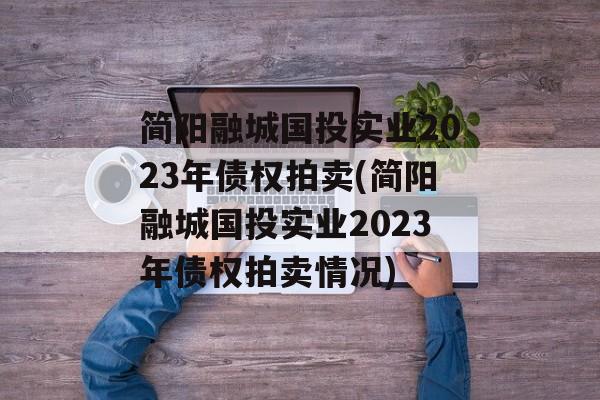 简阳融城国投实业2023年债权拍卖(简阳融城国投实业2023年债权拍卖情况)